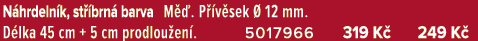 Náhrdelník, stříbrná barva Měď. Přívěsek Ø 12 mm. Délka 45 cm + 5 cm prodloužení. 5017966 319 Kč 249 Kč